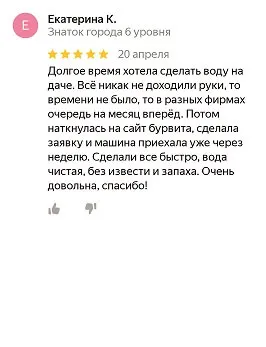 Е

Екатерина К.
Знаток города 6 уровня

20 апреля

Долгое время хотела сделать воду на даче. Всё никак не доходили руки, то времени не было, то в разных фирмах очередь на месяц вперёд. Потом наткнулась на сайт бурвита, сделала заявку и машина приехала уже через неделю. Сделали все быстро, вода чистая, без извести и запаха. Очень довольна, спасибо!